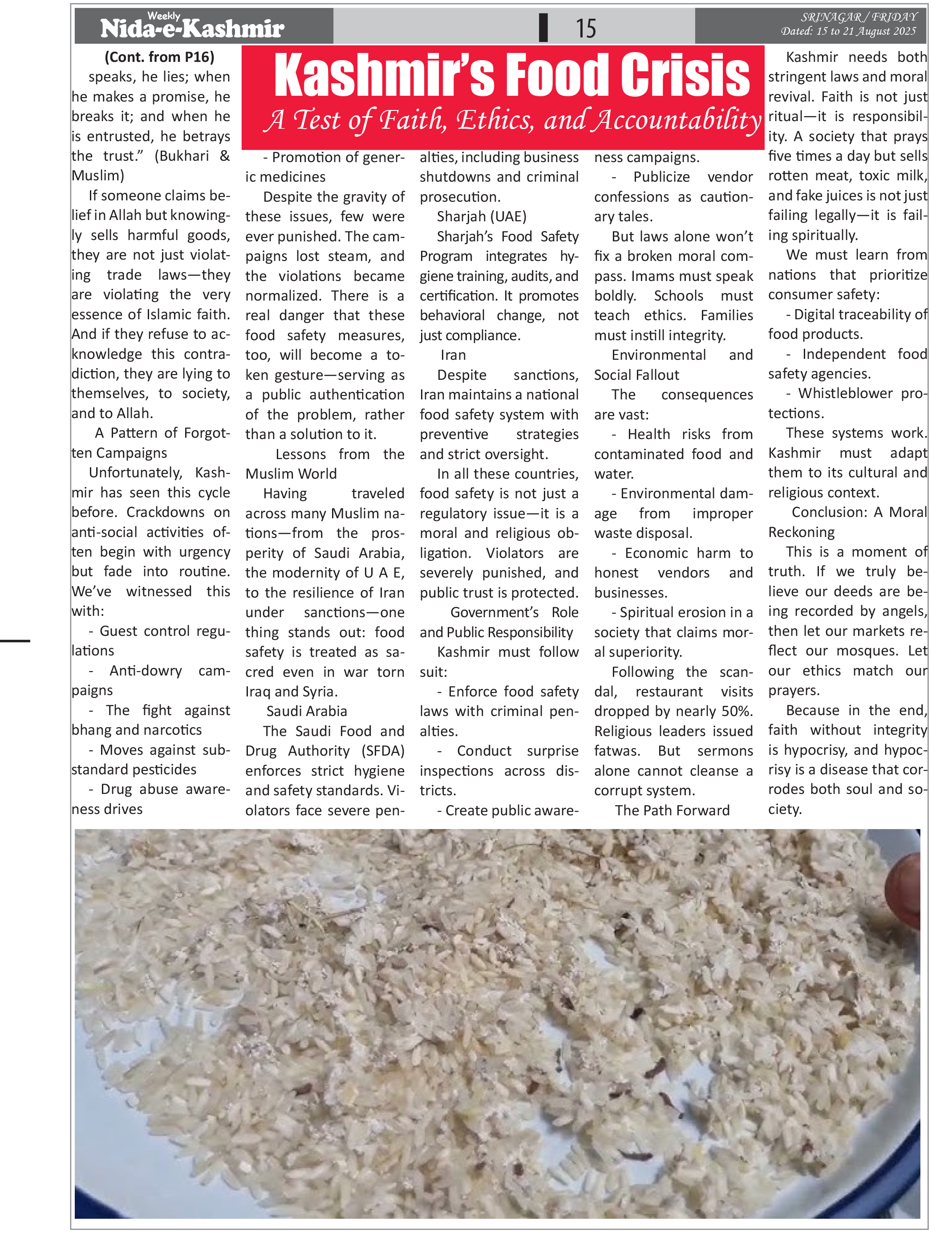 Weekly Nida-e-Kashmir

15

SRINAGAR / FRIDAY
Dated: 15 to 21 August 2025

Kashmir's Food Crisis
A Test of Faith, Ethics, and Accountability

(Cont. from P16)

speaks, he lies; when he makes a promise, he breaks it; and when he is entrusted, he betrays the trust." (Bukhari & Muslim)

If someone claims belief in Allah but knowingly sells harmful goods, they are not just violating trade laws—they are violating the very essence of Islamic faith. And if they refuse to acknowledge this contradiction, they are lying to themselves, to society, and to Allah.

A Pattern of Forgotten Campaigns

Unfortunately, Kashmir has seen this cycle before. Crackdowns on anti-social activities often begin with urgency but fade into routine. We've witnessed this with:

- Guest control regulations

- Anti-dowry campaigns

- The fight against bhang and narcotics

- Moves against substandard pesticides

- Drug abuse awareness drives

- Promotion of generic medicines

Despite the gravity of these issues, few were ever punished. The campaigns lost steam, and the violations became normalized. There is a real danger that these food safety measures, too, will become a token gesture—serving as a public authentication of the problem, rather than a solution to it.

Lessons from the Muslim World

Having traveled across many Muslim nations—from the prosperity of Saudi Arabia, the modernity of U A E, to the resilience of Iran under sanctions—one thing stands out: food safety is treated as sacred even in war torn Iraq and Syria.

Saudi Arabia

The Saudi Food and Drug Authority (SFDA) enforces strict hygiene and safety standards. Violators face severe penalties, including business shutdowns and criminal prosecution.

Sharjah (UAE)

Sharjah's Food Safety Program integrates hygiene training, audits, and certification. It promotes behavioral change, not just compliance.

Iran

Despite sanctions, Iran maintains a national food safety system with preventive strategies and strict oversight.

In all these countries, food safety is not just a regulatory issue—it is a moral and religious obligation. Violators are severely punished, and public trust is protected.

Government's Role and Public Responsibility

Kashmir must follow suit:

- Enforce food safety laws with criminal penalties.

- Conduct surprise inspections across districts.

- Create public awareness campaigns.

- Publicize vendor confessions as cautionary tales.

But laws alone won't fix a broken moral compass. Imams must speak boldly. Schools must teach ethics. Families must instill integrity.

Environmental and Social Fallout

The consequences are vast:

- Health risks from contaminated food and water.

- Environmental damage from improper waste disposal.

- Economic harm to honest vendors and businesses.

- Spiritual erosion in a society that claims moral superiority.

Following the scandal, restaurant visits dropped by nearly 50%. Religious leaders issued fatwas. But sermons alone cannot cleanse a corrupt system.

The Path Forward

Kashmir needs both stringent laws and moral revival. Faith is not just ritual—it is responsibility. A society that prays five times a day but sells rotten meat, toxic milk, and fake juices is not just failing legally—it is failing spiritually.

We must learn from nations that prioritize consumer safety:

- Digital traceability of food products.

- Independent food safety agencies.

- Whistleblower protections.

These systems work. Kashmir must adapt them to its cultural and religious context.

Conclusion: A Moral Reckoning

This is a moment of truth. If we truly believe our deeds are being recorded by angels, then let our markets reflect our mosques. Let our ethics match our prayers.

Because in the end, faith without integrity is hypocrisy, and hypocrisy is a disease that corrodes both soul and society.